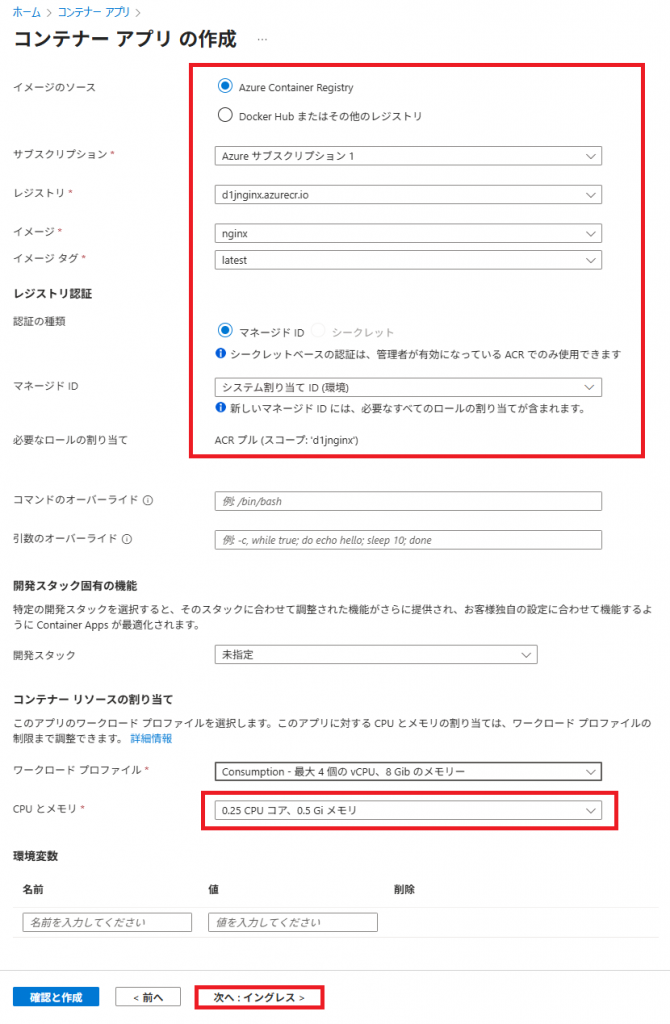 ホーム > コンテナー アプリ >

コンテナー アプリ の作成 ...

イメージのソース
Azure Container Registry
Docker Hub またはその他のレジストリ

サブスクリプション *
Azure サブスクリプション 1

レジストリ *
d1jnginx.azurecr.io

イメージ *
nginx

イメージ タグ *
latest

レジストリ認証

認証の種類
マネージド ID
シークレット
シークレットベースの認証は、管理者が有効になっている ACR でのみ使用できます

マネージド ID
システム割り当て ID (環境)
新しいマネージド ID には、必要なすべてのロールの割り当てが含まれます。

必要なロールの割り当て
ACR プル (スコープ: 'd1jnginx')

コマンドのオーバーライド
例: /bin/bash

引数のオーバーライド
例: -c, while true; do echo hello; sleep 10; done

開発スタック固有の機能

特定の開発スタックを選択すると、そのスタックに合わせて調整された機能がさらに提供され、お客様独自の設定に合わせて機能するように Container Apps が最適化されます。

開発スタック
未指定

コンテナー リソースの割り当て

このアプリのワークロード プロファイルを選択します。このアプリに対する CPU とメモリの割り当ては、ワークロード プロファイルの制限まで調整できます。 詳細情報

ワークロード プロファイル *
Consumption - 最大 4 個の vCPU、8 Gib のメモリー

CPU とメモリ *
0.25 CPU コア、0.5 Gi メモリ

環境変数

| 名前 | 値 | 削除 |
|---|---|---|
| 名前を入力してください | 値を入力してください | |

確認と作成
< 前へ
次へ : イングレス >